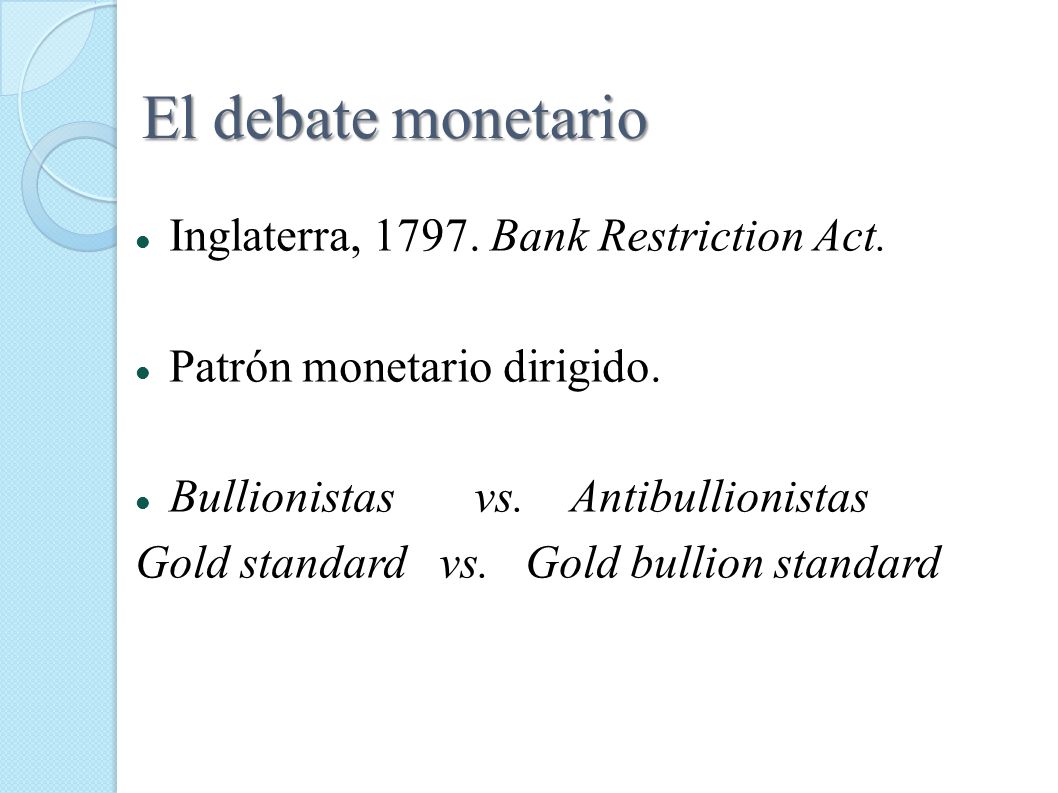 El debate monetario

Inglaterra, 1797. Bank Restriction Act.

Patrón monetario dirigido.

Bullionistas vs. Antibullionistas
Gold standard vs. Gold bullion standard